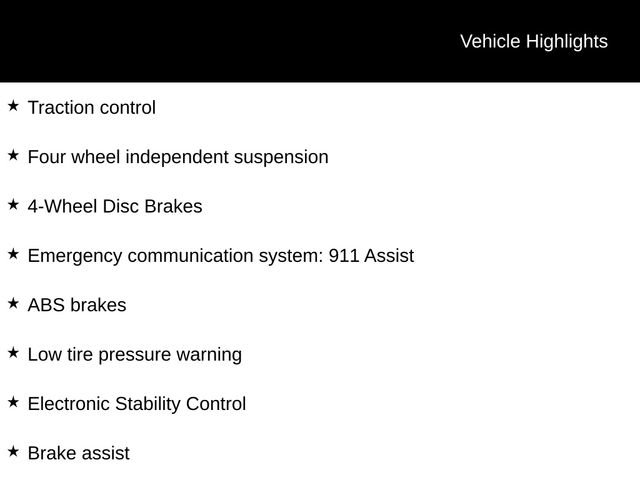 Vehicle Highlights

★ Traction control

★ Four wheel independent suspension

★ 4-Wheel Disc Brakes

★ Emergency communication system: 911 Assist

★ ABS brakes

★ Low tire pressure warning

★ Electronic Stability Control

★ Brake assist